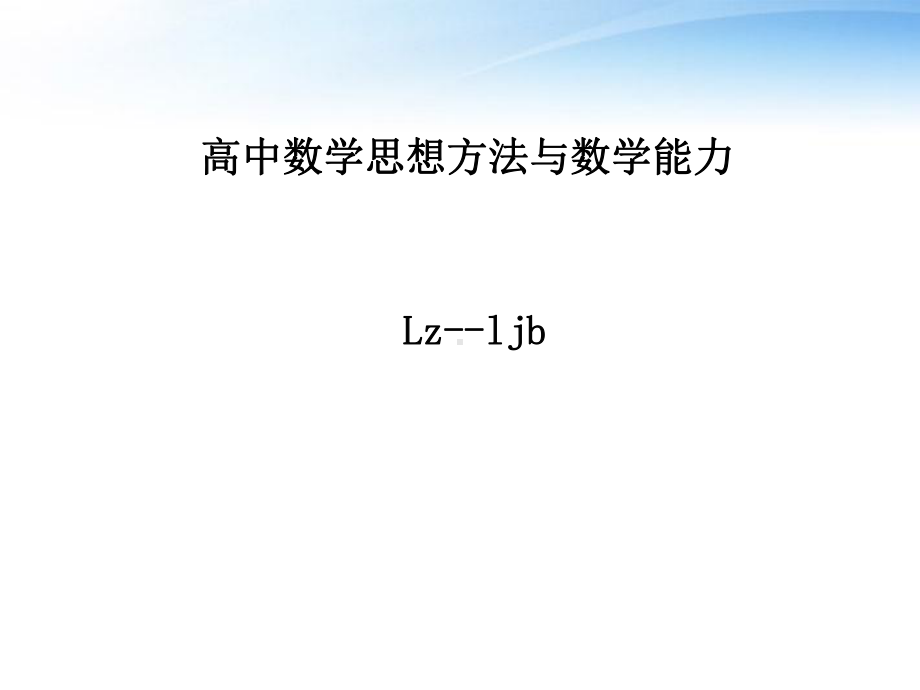 高中数学思想方法与数学能力

Lz--ljb